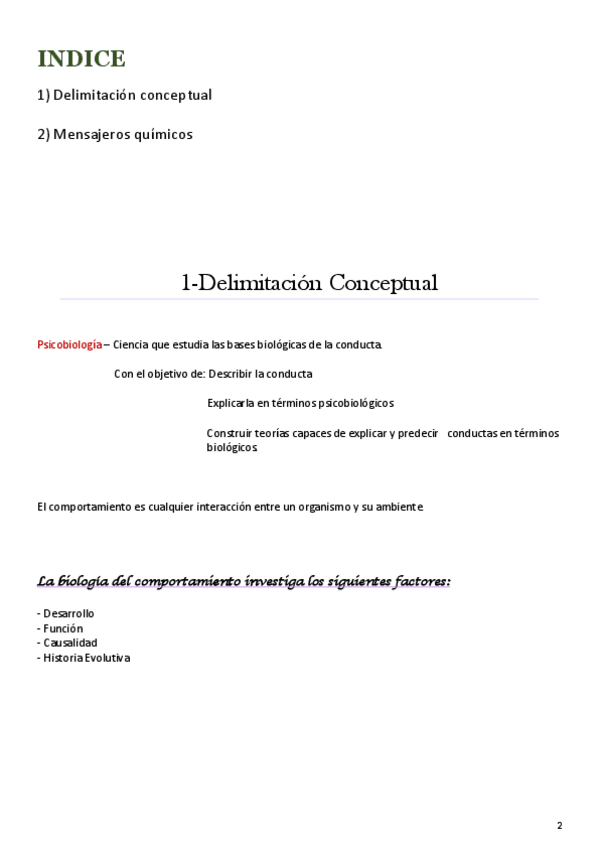 INDICE

1) Delimitación conceptual

2) Mensajeros químicos

1-Delimitación Conceptual

Psicobiología – Ciencia que estudia las bases biológicas de la conducta.

Con el objetivo de: Describir la conducta

Explicarla en términos psicobiológicos

Construir teorías capaces de explicar y predecir conductas en términos biológicos.

El comportamiento es cualquier interacción entre un organismo y su ambiente

La biología del comportamiento investiga los siguientes factores:

- Desarrollo
- Función
- Causalidad
- Historia Evolutiva

2